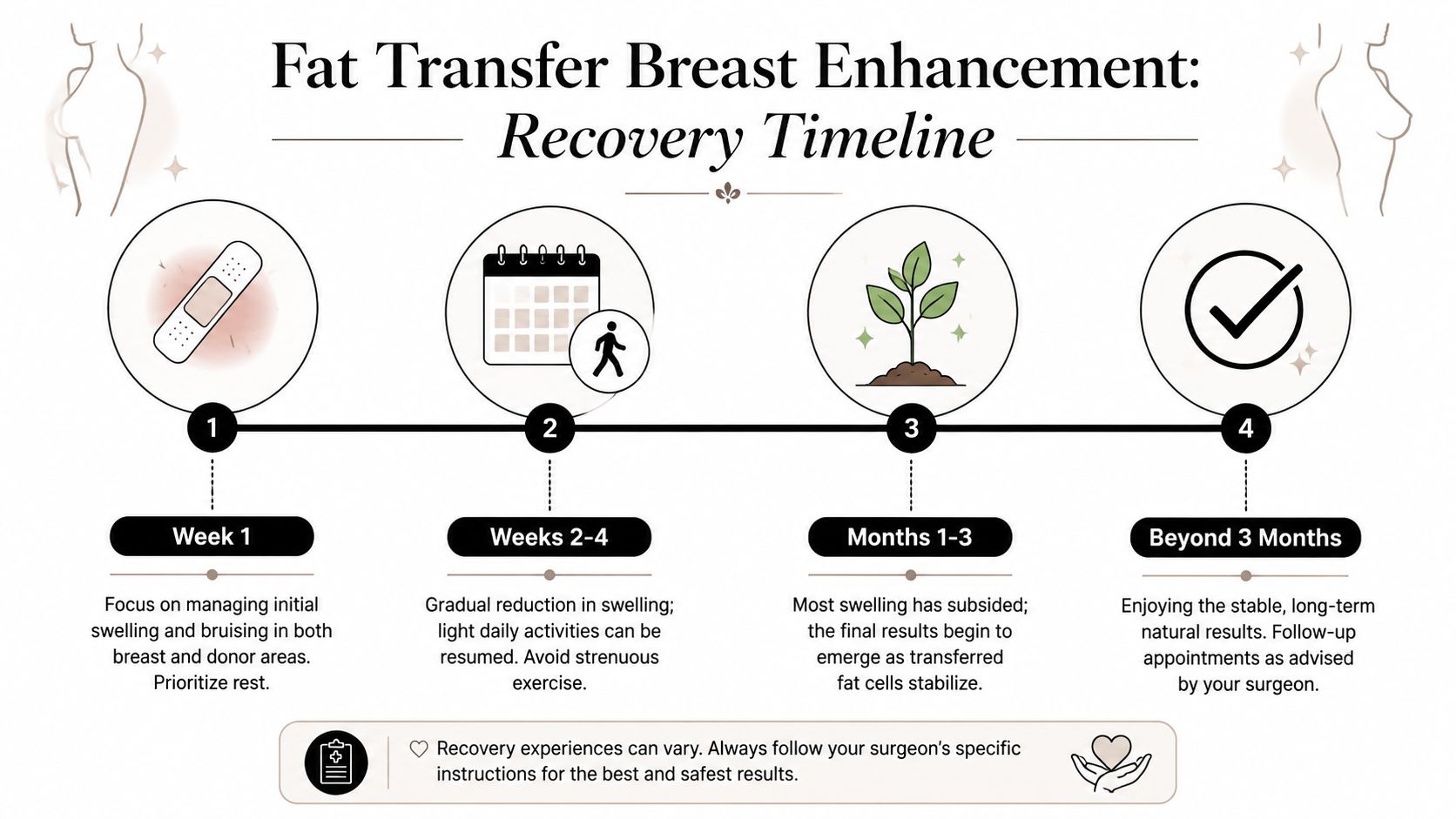 Fat Transfer Breast Enhancement:
Recovery Timeline

1

Week 1

Focus on managing initial swelling and bruising in both breast and donor areas. Prioritize rest.

2

Weeks 2-4

Gradual reduction in swelling; light daily activities can be resumed. Avoid strenuous exercise.

3

Months 1-3

Most swelling has subsided; the final results begin to emerge as transferred fat cells stabilize.

4

Beyond 3 Months

Enjoying the stable, long-term natural results. Follow-up appointments as advised by your surgeon.

Recovery experiences can vary. Always follow your surgeon's specific instructions for the best and safest results.